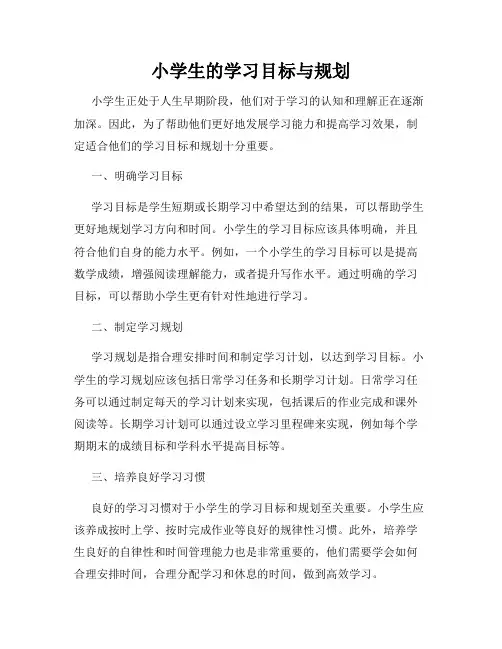 小学生的学习目标与规划

小学生正处于人生早期阶段，他们对于学习的认知和理解正在逐渐加深。因此，为了帮助他们更好地发展学习能力和提高学习效果，制定适合他们的学习目标和规划十分重要。

一、明确学习目标

学习目标是学生短期或长期学习中希望达到的结果，可以帮助学生更好地规划学习方向和时间。小学生的学习目标应该具体明确，并且符合他们自身的能力水平。例如，一个小学生的学习目标可以是提高数学成绩，增强阅读理解能力，或者提升写作水平。通过明确的学习目标，可以帮助小学生更有针对性地进行学习。

二、制定学习规划

学习规划是指合理安排时间和制定学习计划，以达到学习目标。小学生的学习规划应该包括日常学习任务和长期学习计划。日常学习任务可以通过制定每天的学习计划来实现，包括课后的作业完成和课外阅读等。长期学习计划可以通过设立学习里程碑来实现，例如每个学期期末的成绩目标和学科水平提高目标等。

三、培养良好学习习惯

良好的学习习惯对于小学生的学习目标和规划至关重要。小学生应该养成按时上学、按时完成作业等良好的规律性习惯。此外，培养学生良好的自律性和时间管理能力也是非常重要的，他们需要学会如何合理安排时间，合理分配学习和休息的时间，做到高效学习。